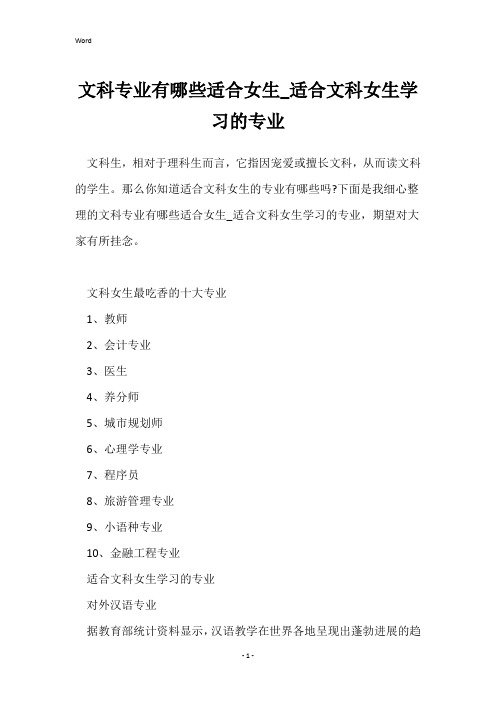 Word

文科专业有哪些适合女生_适合文科女生学习的专业

文科生，相对于理科生而言，它指因宠爱或擅长文科，从而读文科的学生。那么你知道适合文科女生的专业有哪些吗?下面是我细心整理的文科专业有哪些适合女生_适合文科女生学习的专业，期望对大家有所挂念。

文科女生最吃香的十大专业

1、教师

2、会计专业

3、医生

4、养分师

5、城市规划师

6、心理学专业

7、程序员

8、旅游管理专业

9、小语种专业

10、金融工程专业

适合文科女生学习的专业

对外汉语专业

据教育部统计资料显示，汉语教学在世界各地呈现出蓬勃进展的趋

- 1 -